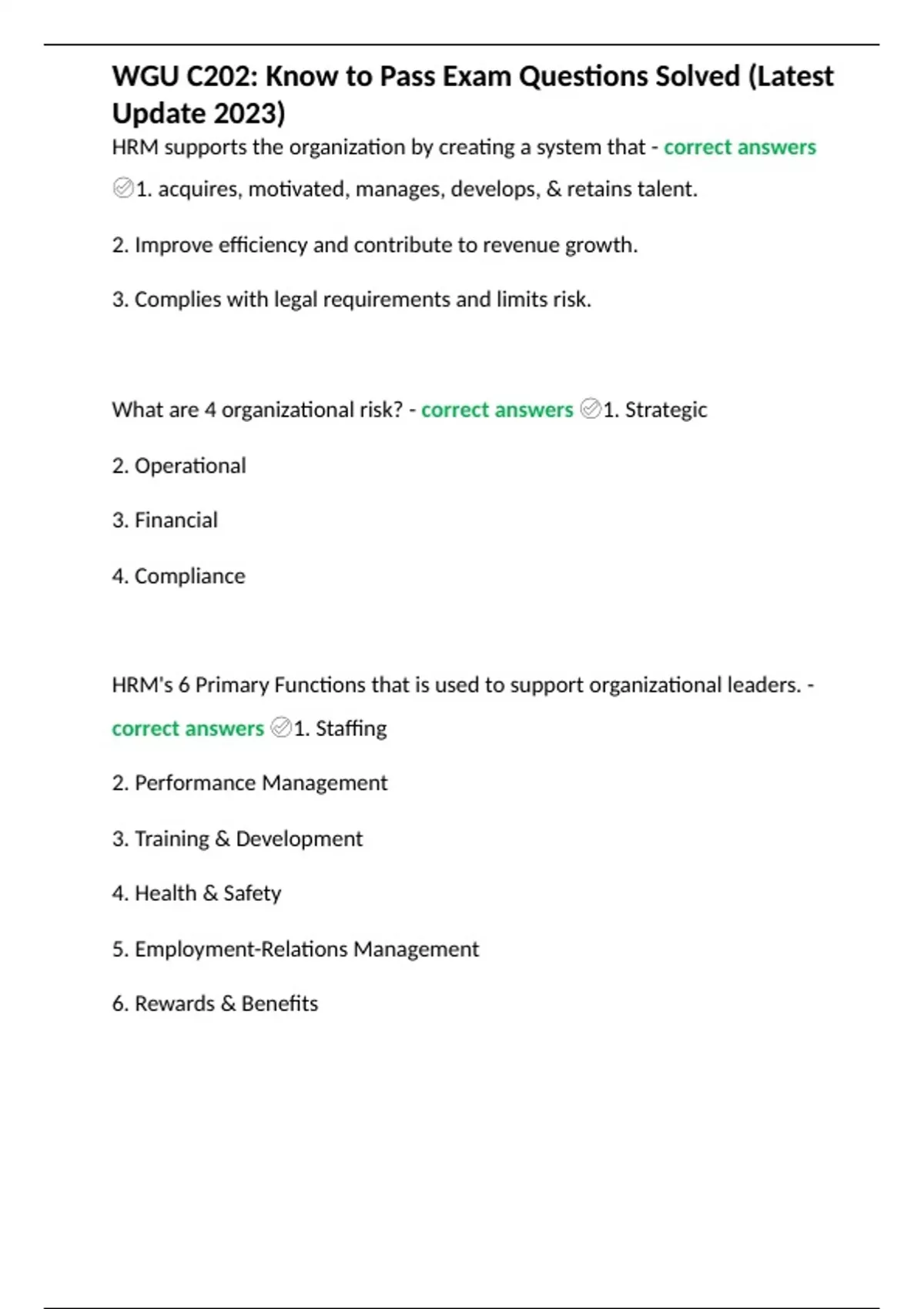 WGU C202: Know to Pass Exam Questions Solved (Latest Update 2023)

HRM supports the organization by creating a system that - correct answers ✅1. acquires, motivated, manages, develops, & retains talent.

2. Improve efficiency and contribute to revenue growth.

3. Complies with legal requirements and limits risk.

What are 4 organizational risk? - correct answers ✅1. Strategic

2. Operational

3. Financial

4. Compliance

HRM's 6 Primary Functions that is used to support organizational leaders. - correct answers ✅1. Staffing

2. Performance Management

3. Training & Development

4. Health & Safety

5. Employment-Relations Management

6. Rewards & Benefits